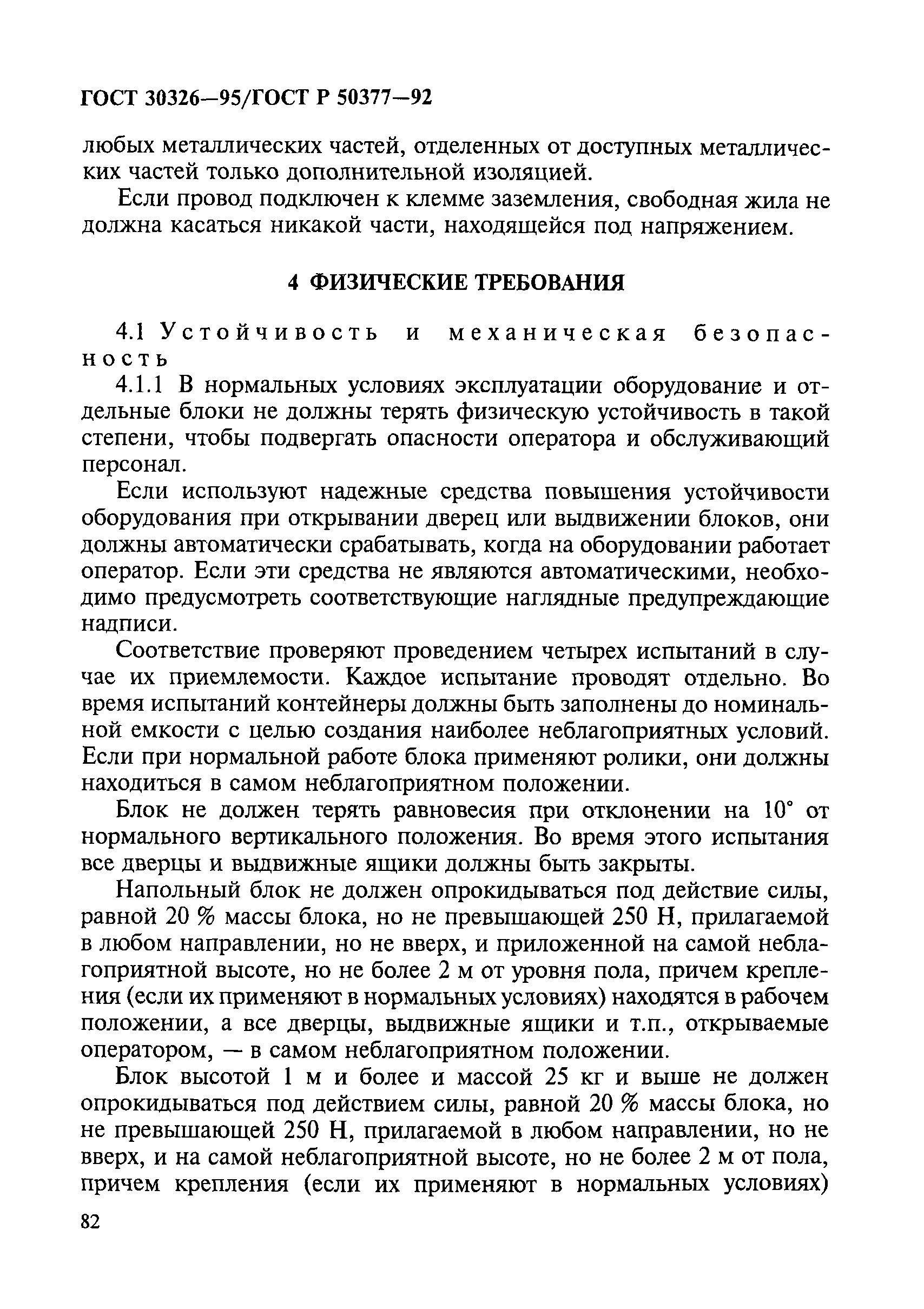 ГОСТ 30326—95/ГОСТ Р 50377—92

любых металлических частей, отделенных от доступных металлических частей только дополнительной изоляцией.

Если провод подключен к клемме заземления, свободная жила не должна касаться никакой части, находящейся под напряжением.

4 ФИЗИЧЕСКИЕ ТРЕБОВАНИЯ

4.1 Устойчивость и механическая безопасность

4.1.1 В нормальных условиях эксплуатации оборудование и отдельные блоки не должны терять физическую устойчивость в такой степени, чтобы подвергать опасности оператора и обслуживающий персонал.

Если используют надежные средства повышения устойчивости оборудования при открывании дверец или выдвижении блоков, они должны автоматически срабатывать, когда на оборудовании работает оператор. Если эти средства не являются автоматическими, необходимо предусмотреть соответствующие наглядные предупреждающие надписи.

Соответствие проверяют проведением четырех испытаний в случае их приемлемости. Каждое испытание проводят отдельно. Во время испытаний контейнеры должны быть заполнены до номинальной емкости с целью создания наиболее неблагоприятных условий. Если при нормальной работе блока применяют ролики, они должны находиться в самом неблагоприятном положении.

Блок не должен терять равновесия при отклонении на 10° от нормального вертикального положения. Во время этого испытания все дверцы и выдвижные ящики должны быть закрыты.

Напольный блок не должен опрокидываться под действие силы, равной 20 % массы блока, но не превышающей 250 Н, прилагаемой в любом направлении, но не вверх, и приложенной на самой неблагоприятной высоте, но не более 2 м от уровня пола, причем крепления (если их применяют в нормальных условиях) находятся в рабочем положении, а все дверцы, выдвижные ящики и т.п., открываемые оператором, — в самом неблагоприятном положении.

Блок высотой 1 м и более и массой 25 кг и выше не должен опрокидываться под действием силы, равной 20 % массы блока, но не превышающей 250 Н, прилагаемой в любом направлении, но не вверх, и на самой неблагоприятной высоте, но не более 2 м от пола, причем крепления (если их применяют в нормальных условиях)

82